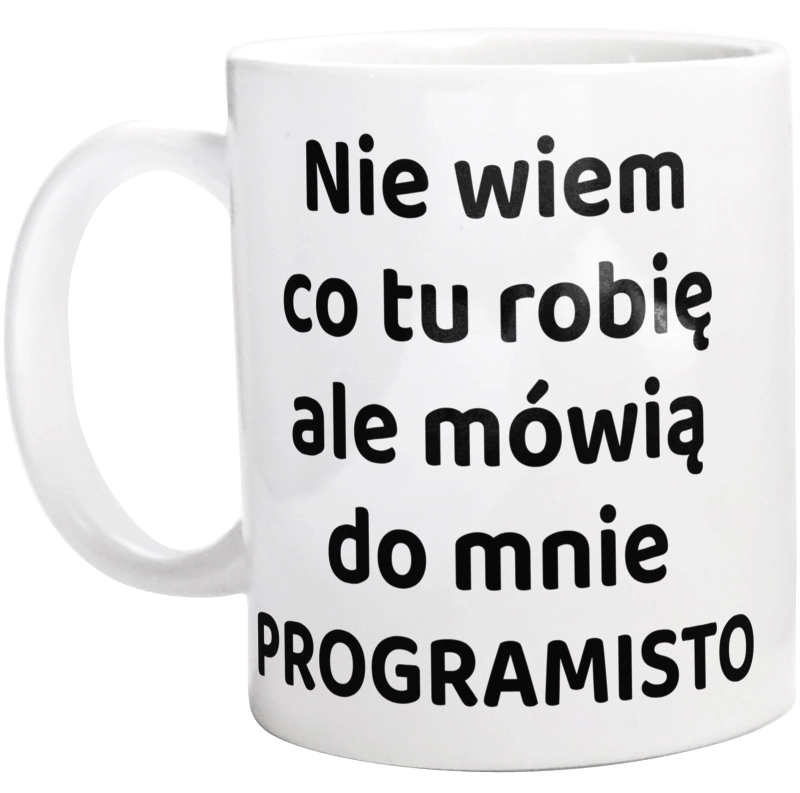 Nie wiem co tu robię ale mówią do mnie PROGRAMISTO